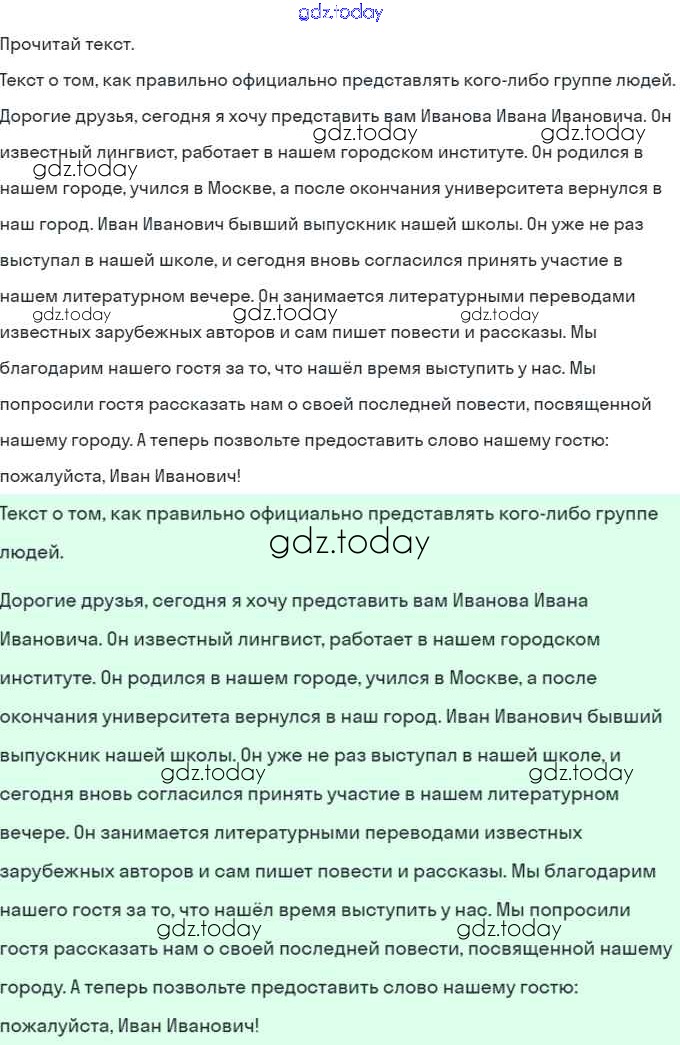 Прочитай текст.

Текст о том, как правильно официально представлять кого-либо группе людей.

Дорогие друзья, сегодня я хочу представить вам Иванова Ивана Ивановича. Он известный лингвист, работает в нашем городском институте. Он родился в нашем городе, учился в Москве, а после окончания университета вернулся в наш город. Иван Иванович бывший выпускник нашей школы. Он уже не раз выступал в нашей школе, и сегодня вновь согласился принять участие в нашем литературном вечере. Он занимается литературными переводами известных зарубежных авторов и сам пишет повести и рассказы. Мы благодарим нашего гостя за то, что нашёл время выступить у нас. Мы попросили гостя рассказать нам о своей последней повести, посвященной нашему городу. А теперь позвольте предоставить слово нашему гостю: пожалуйста, Иван Иванович!

Текст о том, как правильно официально представлять кого-либо группе людей.

Дорогие друзья, сегодня я хочу представить вам Иванова Ивана Ивановича. Он известный лингвист, работает в нашем городском институте. Он родился в нашем городе, учился в Москве, а после окончания университета вернулся в наш город. Иван Иванович бывший выпускник нашей школы. Он уже не раз выступал в нашей школе, и сегодня вновь согласился принять участие в нашем литературном вечере. Он занимается литературными переводами известных зарубежных авторов и сам пишет повести и рассказы. Мы благодарим нашего гостя за то, что нашёл время выступить у нас. Мы попросили гостя рассказать нам о своей последней повести, посвященной нашему городу. А теперь позвольте предоставить слово нашему гостю: пожалуйста, Иван Иванович!

gdz.today